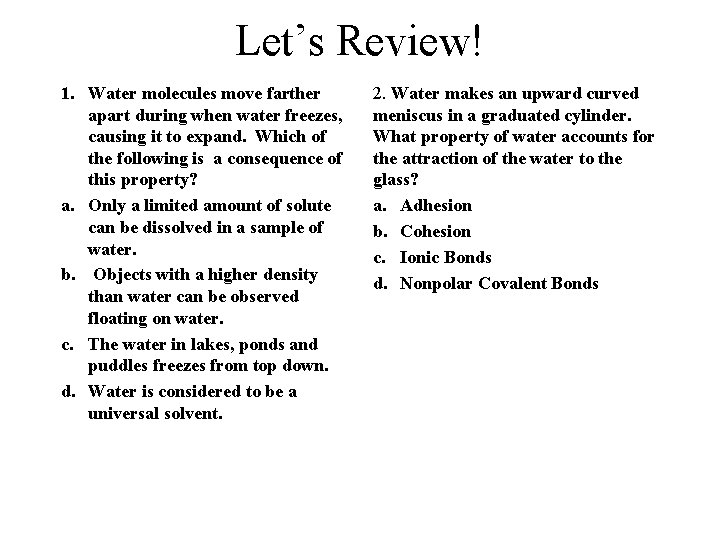 Let's Review!

1. Water molecules move farther apart during when water freezes, causing it to expand. Which of the following is a consequence of this property?

a. Only a limited amount of solute can be dissolved in a sample of water.

b. Objects with a higher density than water can be observed floating on water.

c. The water in lakes, ponds and puddles freezes from top down.

d. Water is considered to be a universal solvent.

2. Water makes an upward curved meniscus in a graduated cylinder. What property of water accounts for the attraction of the water to the glass?

a. Adhesion

b. Cohesion

c. Ionic Bonds

d. Nonpolar Covalent Bonds